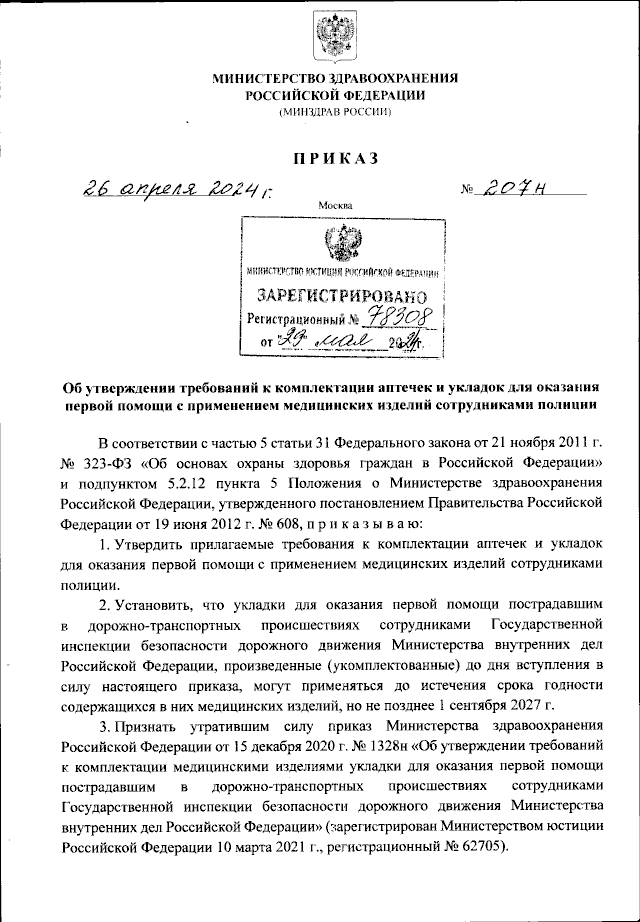 МИНИСТЕРСТВО ЗДРАВООХРАНЕНИЯ
РОССИЙСКОЙ ФЕДЕРАЦИИ
(МИНЗДРАВ РОССИИ)

ПРИКАЗ

26 апреля 2024 г.                                                            № 207н

Москва

МИНИСТЕРСТВО ЮСТИЦИИ РОССИЙСКОЙ ФЕДЕРАЦИИ
ЗАРЕГИСТРИРОВАНО
Регистрационный № 78308
от "29" мая 2024 г.

Об утверждении требований к комплектации аптечек и укладок для оказания первой помощи с применением медицинских изделий сотрудниками полиции

В соответствии с частью 5 статьи 31 Федерального закона от 21 ноября 2011 г. № 323-ФЗ «Об основах охраны здоровья граждан в Российской Федерации» и подпунктом 5.2.12 пункта 5 Положения о Министерстве здравоохранения Российской Федерации, утвержденного постановлением Правительства Российской Федерации от 19 июня 2012 г. № 608, п р и к а з ы в а ю:

1. Утвердить прилагаемые требования к комплектации аптечек и укладок для оказания первой помощи с применением медицинских изделий сотрудниками полиции.

2. Установить, что укладки для оказания первой помощи пострадавшим в дорожно-транспортных происшествиях сотрудниками Государственной инспекции безопасности дорожного движения Министерства внутренних дел Российской Федерации, произведенные (укомплектованные) до дня вступления в силу настоящего приказа, могут применяться до истечения срока годности содержащихся в них медицинских изделий, но не позднее 1 сентября 2027 г.

3. Признать утратившим силу приказ Министерства здравоохранения Российской Федерации от 15 декабря 2020 г. № 1328н «Об утверждении требований к комплектации медицинскими изделиями укладки для оказания первой помощи пострадавшим в дорожно-транспортных происшествиях сотрудниками Государственной инспекции безопасности дорожного движения Министерства внутренних дел Российской Федерации» (зарегистрирован Министерством юстиции Российской Федерации 10 марта 2021 г., регистрационный № 62705).